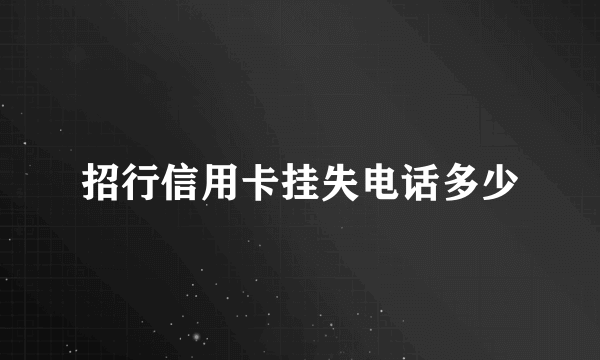 招行信用卡挂失电话多少